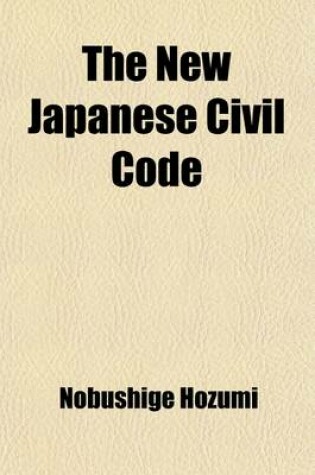 The New Japanese Civil Code

Nobushige Hozumi